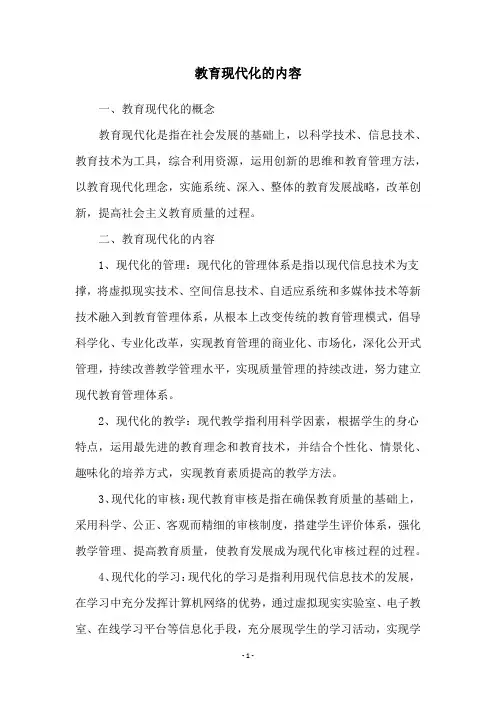 教育现代化的内容

一、教育现代化的概念

教育现代化是指在社会发展的基础上，以科学技术、信息技术、教育技术为工具，综合利用资源，运用创新的思维和教育管理方法，以教育现代化理念，实施系统、深入、整体的教育发展战略，改革创新，提高社会主义教育质量的过程。

二、教育现代化的内容

1、现代化的管理：现代化的管理体系是指以现代信息技术为支撑，将虚拟现实技术、空间信息技术、自适应系统和多媒体技术等新技术融入到教育管理体系，从根本上改变传统的教育管理模式，倡导科学化、专业化改革，实现教育管理的商业化、市场化，深化公开式管理，持续改善教学管理水平，实现质量管理的持续改进，努力建立现代教育管理体系。

2、现代化的教学：现代教学指利用科学因素，根据学生的身心特点，运用最先进的教育理念和教育技术，并结合个性化、情景化、趣味化的培养方式，实现教育素质提高的教学方法。

3、现代化的审核：现代教育审核是指在确保教育质量的基础上，采用科学、公正、客观而精细的审核制度，搭建学生评价体系，强化教学管理、提高教育质量，使教育发展成为现代化审核过程的过程。

4、现代化的学习：现代化的学习是指利用现代信息技术的发展，在学习中充分发挥计算机网络的优势，通过虚拟现实实验室、电子教室、在线学习平台等信息化手段，充分展现学生的学习活动，实现学

- 1 -